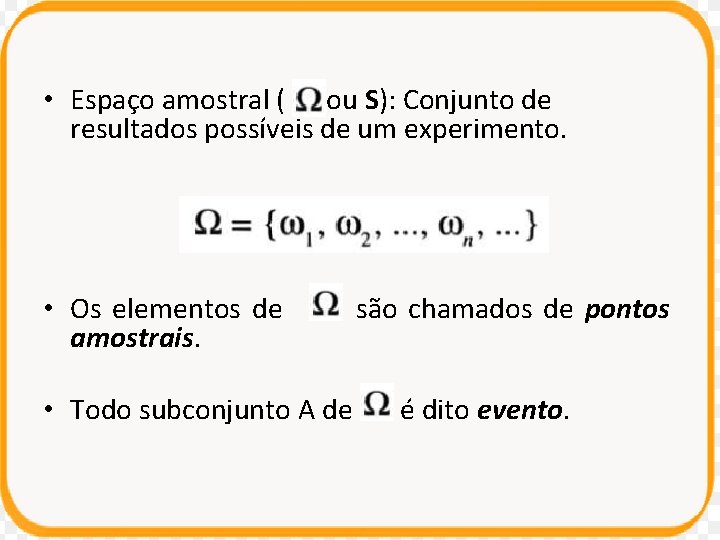 • Espaço amostral ( $\Omega$ ou **S**): Conjunto de resultados possíveis de um experimento.

$\Omega = \{\omega_1, \omega_2, ..., \omega_n, ...\}$

• Os elementos de $\Omega$ são chamados de ***pontos amostrais***.

• Todo subconjunto A de $\Omega$ é dito ***evento***.